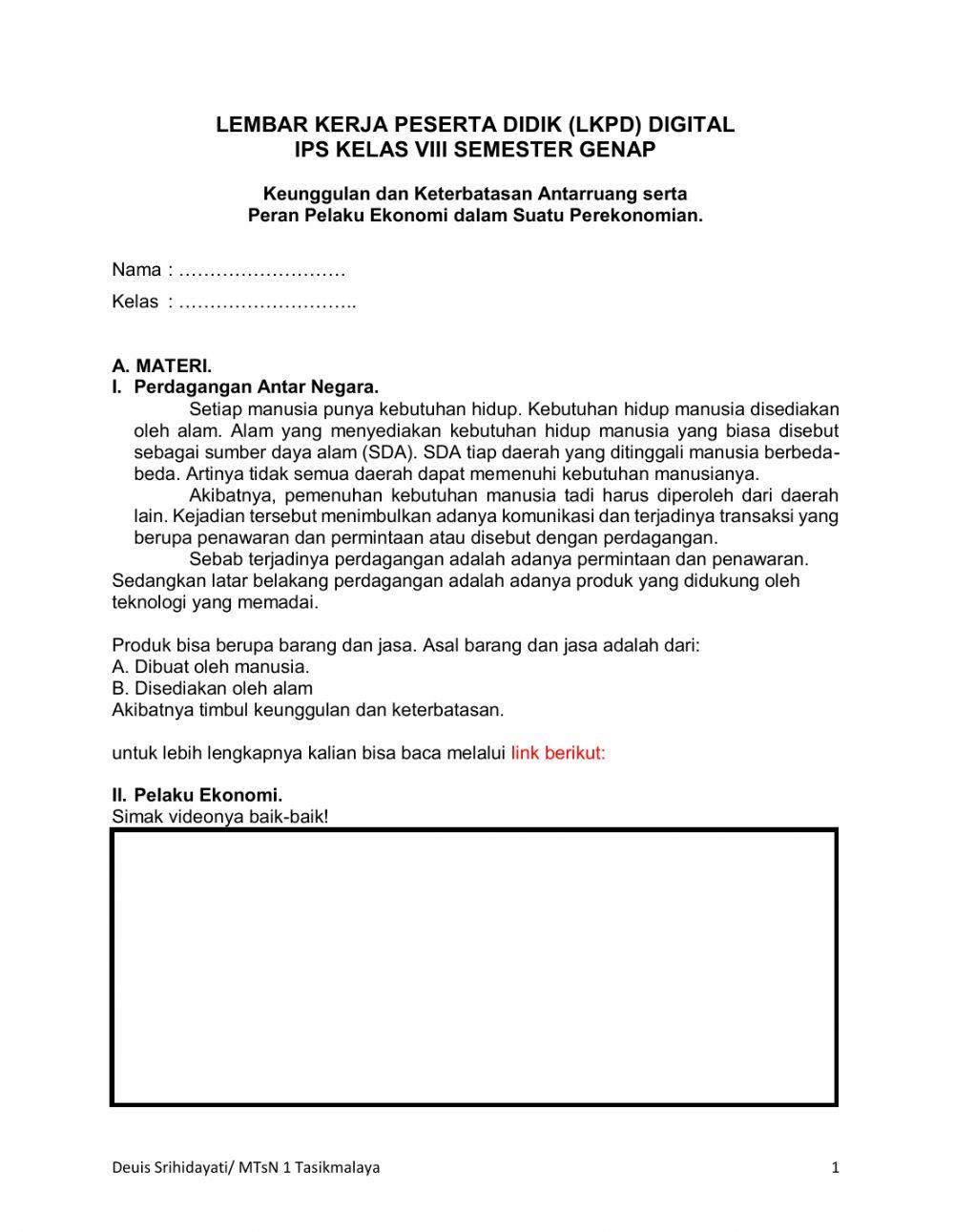 LEMBAR KERJA PESERTA DIDIK (LKPD) DIGITAL
IPS KELAS VIII SEMESTER GENAP

Keunggulan dan Keterbatasan Antarruang serta
Peran Pelaku Ekonomi dalam Suatu Perekonomian.

Nama : ………………………

Kelas : ………………………..

A. MATERI.
I. Perdagangan Antar Negara.

Setiap manusia punya kebutuhan hidup. Kebutuhan hidup manusia disediakan oleh alam. Alam yang menyediakan kebutuhan hidup manusia yang biasa disebut sebagai sumber daya alam (SDA). SDA tiap daerah yang ditinggali manusia berbeda-beda. Artinya tidak semua daerah dapat memenuhi kebutuhan manusianya.

Akibatnya, pemenuhan kebutuhan manusia tadi harus diperoleh dari daerah lain. Kejadian tersebut menimbulkan adanya komunikasi dan terjadinya transaksi yang berupa penawaran dan permintaan atau disebut dengan perdagangan.

Sebab terjadinya perdagangan adalah adanya permintaan dan penawaran. Sedangkan latar belakang perdagangan adalah adanya produk yang didukung oleh teknologi yang memadai.

Produk bisa berupa barang dan jasa. Asal barang dan jasa adalah dari:
A. Dibuat oleh manusia.
B. Disediakan oleh alam
Akibatnya timbul keunggulan dan keterbatasan.

untuk lebih lengkapnya kalian bisa baca melalui link berikut:

II. Pelaku Ekonomi.
Simak videonya baik-baik!

Deuis Srihidayati/ MTsN 1 Tasikmalaya 1